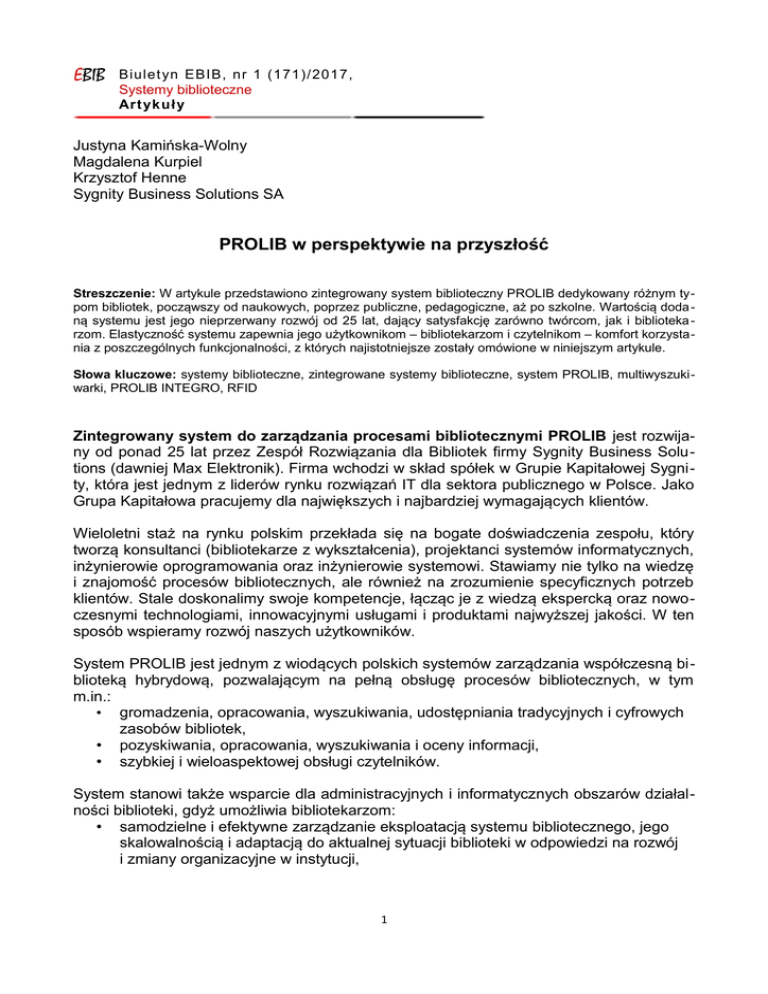 EBIB Biuletyn EBIB, nr 1 (171)/2017,
Systemy biblioteczne
Artykuły

Justyna Kamińska-Wolny
Magdalena Kurpiel
Krzysztof Henne
Sygnity Business Solutions SA

PROLIB w perspektywie na przyszłość

Streszczenie: W artykule przedstawiono zintegrowany system biblioteczny PROLIB dedykowany różnym typom bibliotek, począwszy od naukowych, poprzez publiczne, pedagogiczne, aż po szkolne. Wartością dodaną systemu jest jego nieprzerwany rozwój od 25 lat, dający satysfakcję zarówno twórcom, jak i bibliotekarzom. Elastyczność systemu zapewnia jego użytkownikom – bibliotekarzom i czytelnikom – komfort korzystania z poszczególnych funkcjonalności, z których najistotniejsze zostały omówione w niniejszym artykule.

Słowa kluczowe: systemy biblioteczne, zintegrowane systemy biblioteczne, system PROLIB, multiwyszukiwarki, PROLIB INTEGRO, RFID

Zintegrowany system do zarządzania procesami bibliotecznymi PROLIB jest rozwijany od ponad 25 lat przez Zespół Rozwiązania dla Bibliotek firmy Sygnity Business Solutions (dawniej Max Elektronik). Firma wchodzi w skład spółek w Grupie Kapitałowej Sygnity, która jest jednym z liderów rynku rozwiązań IT dla sektora publicznego w Polsce. Jako Grupa Kapitałowa pracujemy dla największych i najbardziej wymagających klientów.

Wieloletni staż na rynku polskim przekłada się na bogate doświadczenia zespołu, który tworzą konsultanci (bibliotekarze z wykształcenia), projektanci systemów informatycznych, inżynierowie oprogramowania oraz inżynierowie systemowi. Stawiamy nie tylko na wiedzę i znajomość procesów bibliotecznych, ale również na zrozumienie specyficznych potrzeb klientów. Stale doskonalimy swoje kompetencje, łącząc je z wiedzą ekspercką oraz nowoczesnymi technologiami, innowacyjnymi usługami i produktami najwyższej jakości. W ten sposób wspieramy rozwój naszych użytkowników.

System PROLIB jest jednym z wiodących polskich systemów zarządzania współczesną biblioteką hybrydową, pozwalającym na pełną obsługę procesów bibliotecznych, w tym m.in.:
• gromadzenia, opracowania, wyszukiwania, udostępniania tradycyjnych i cyfrowych zasobów bibliotek,
• pozyskiwania, opracowania, wyszukiwania i oceny informacji,
• szybkiej i wieloaspektowej obsługi czytelników.

System stanowi także wsparcie dla administracyjnych i informatycznych obszarów działalności biblioteki, gdyż umożliwia bibliotekarzom:
• samodzielne i efektywne zarządzanie eksploatacją systemu bibliotecznego, jego skalowalnością i adaptacją do aktualnej sytuacji biblioteki w odpowiedzi na rozwój i zmiany organizacyjne w instytucji,

1